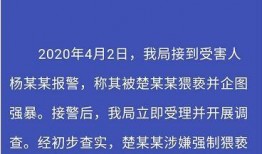 2020年4月2日，我局接到受害人杨某某报警，称其被楚某某猥亵并企图强暴。接警后，我局立即受理并开展调查。经初步查实，楚某某涉嫌强制猥亵